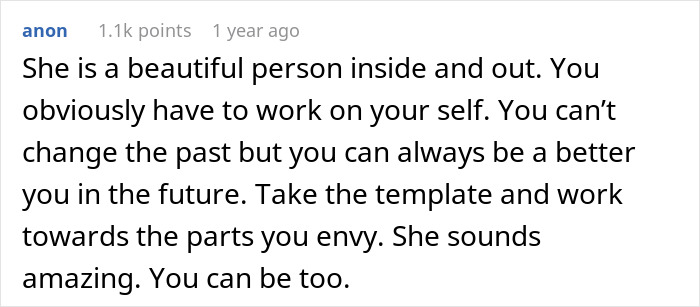 anon 1.1k points 1 year ago

She is a beautiful person inside and out. You obviously have to work on your self. You can’t change the past but you can always be a better you in the future. Take the template and work towards the parts you envy. She sounds amazing. You can be too.